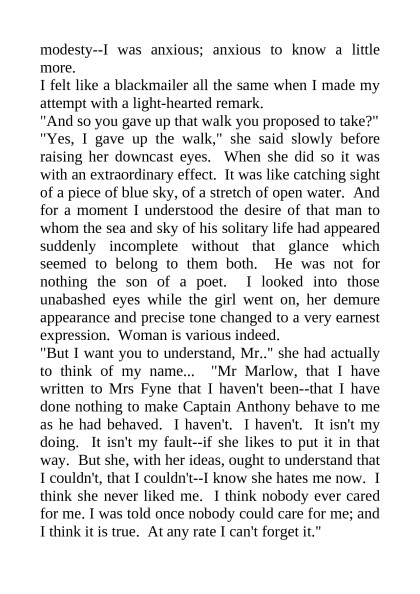 modesty--I was anxious; anxious to know a little more.
I felt like a blackmailer all the same when I made my attempt with a light-hearted remark.
"And so you gave up that walk you proposed to take?"
"Yes, I gave up the walk," she said slowly before raising her downcast eyes. When she did so it was with an extraordinary effect. It was like catching sight of a piece of blue sky, of a stretch of open water. And for a moment I understood the desire of that man to whom the sea and sky of his solitary life had appeared suddenly incomplete without that glance which seemed to belong to them both. He was not for nothing the son of a poet. I looked into those unabashed eyes while the girl went on, her demure appearance and precise tone changed to a very earnest expression. Woman is various indeed.
"But I want you to understand, Mr.." she had actually to think of my name... "Mr Marlow, that I have written to Mrs Fyne that I haven't been--that I have done nothing to make Captain Anthony behave to me as he had behaved. I haven't. I haven't. It isn't my doing. It isn't my fault--if she likes to put it in that way. But she, with her ideas, ought to understand that I couldn't, that I couldn't--I know she hates me now. I think she never liked me. I think nobody ever cared for me. I was told once nobody could care for me; and I think it is true. At any rate I can't forget it."